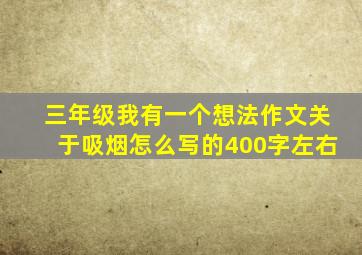 三年级我有一个想法作文关于吸烟怎么写的400字左右